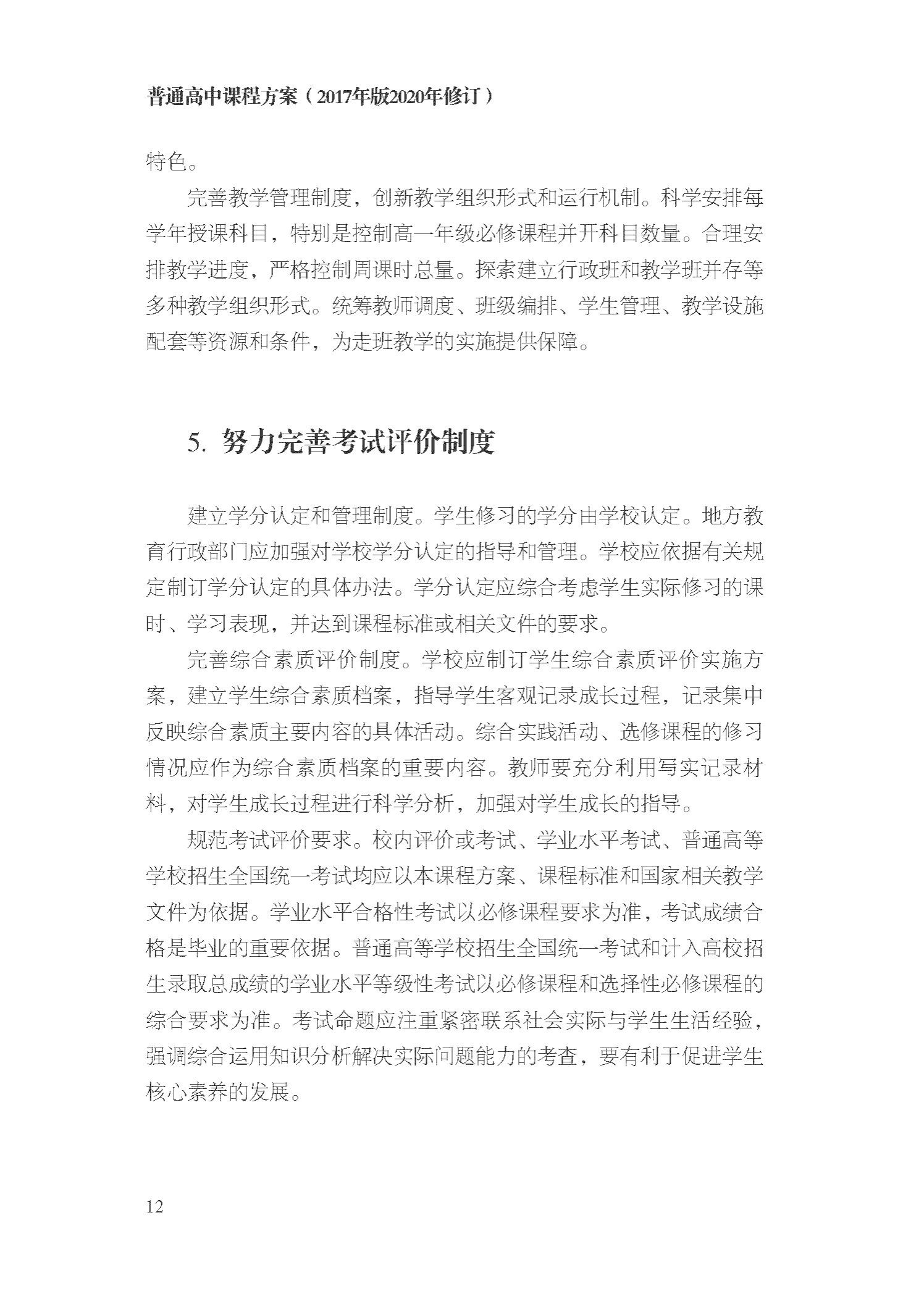 普通高中课程方案（2017年版2020年修订）

特色。

完善教学管理制度，创新教学组织形式和运行机制。科学安排每学年授课科目，特别是控制高一年级必修课程并开科目数量。合理安排教学进度，严格控制周课时总量。探索建立行政班和教学班并存等多种教学组织形式。统筹教师调度、班级编排、学生管理、教学设施配套等资源和条件，为走班教学的实施提供保障。

5. 努力完善考试评价制度

建立学分认定和管理制度。学生修习的学分由学校认定。地方教育行政部门应加强对学校学分认定的指导和管理。学校应依据有关规定制订学分认定的具体办法。学分认定应综合考虑学生实际修习的课时、学习表现，并达到课程标准或相关文件的要求。

完善综合素质评价制度。学校应制订学生综合素质评价实施方案，建立学生综合素质档案，指导学生客观记录成长过程，记录集中反映综合素质主要内容的具体活动。综合实践活动、选修课程的修习情况应作为综合素质档案的重要内容。教师要充分利用写实记录材料，对学生成长过程进行科学分析，加强对学生成长的指导。

规范考试评价要求。校内评价或考试、学业水平考试、普通高等学校招生全国统一考试均应以本课程方案、课程标准和国家相关教学文件为依据。学业水平合格性考试以必修课程要求为准，考试成绩合格是毕业的重要依据。普通高等学校招生全国统一考试和计入高校招生录取总成绩的学业水平等级性考试以必修课程和选择性必修课程的综合要求为准。考试命题应注重紧密联系社会实际与学生生活经验，强调综合运用知识分析解决实际问题能力的考查，要有利于促进学生核心素养的发展。

12